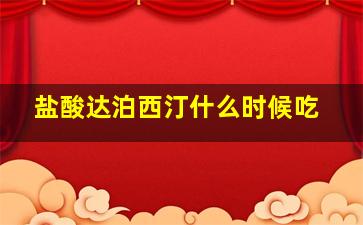 盐酸达泊西汀什么时候吃